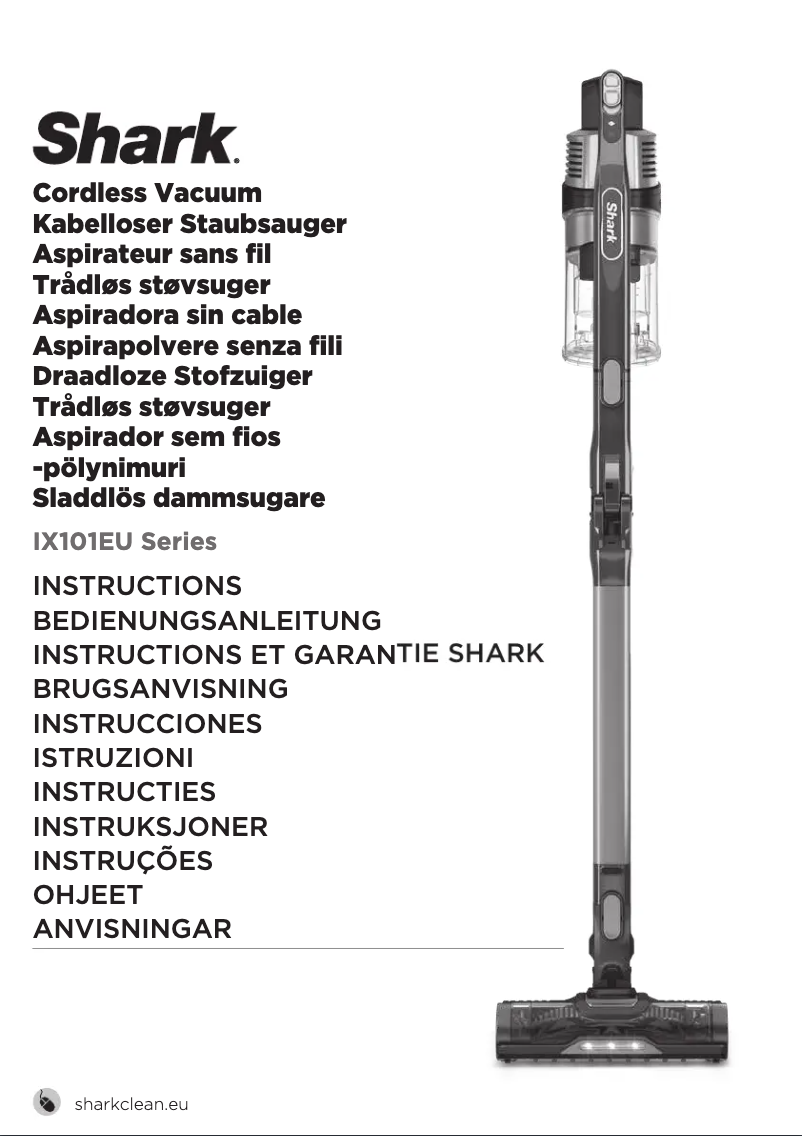 Shark.

Cordless Vacuum
Kabelloser Staubsauger
Aspirateur sans fil
Trådløs støvsuger
Aspiradora sin cable
Aspirapolvere senza fili
Draadloze Stofzuiger
Trådløs støvsuger
Aspirador sem fios
-pölynimuri
Sladdlös dammsugare

IX101EU Series

INSTRUCTIONS
BEDIENUNGSANLEITUNG
INSTRUCTIONS ET GARANTIE SHARK
BRUGSANVISNING
INSTRUCCIONES
ISTRUZIONI
INSTRUCTIES
INSTRUKSJONER
INSTRUÇÕES
OHJEET
ANVISNINGAR

Shark

sharkclean.eu